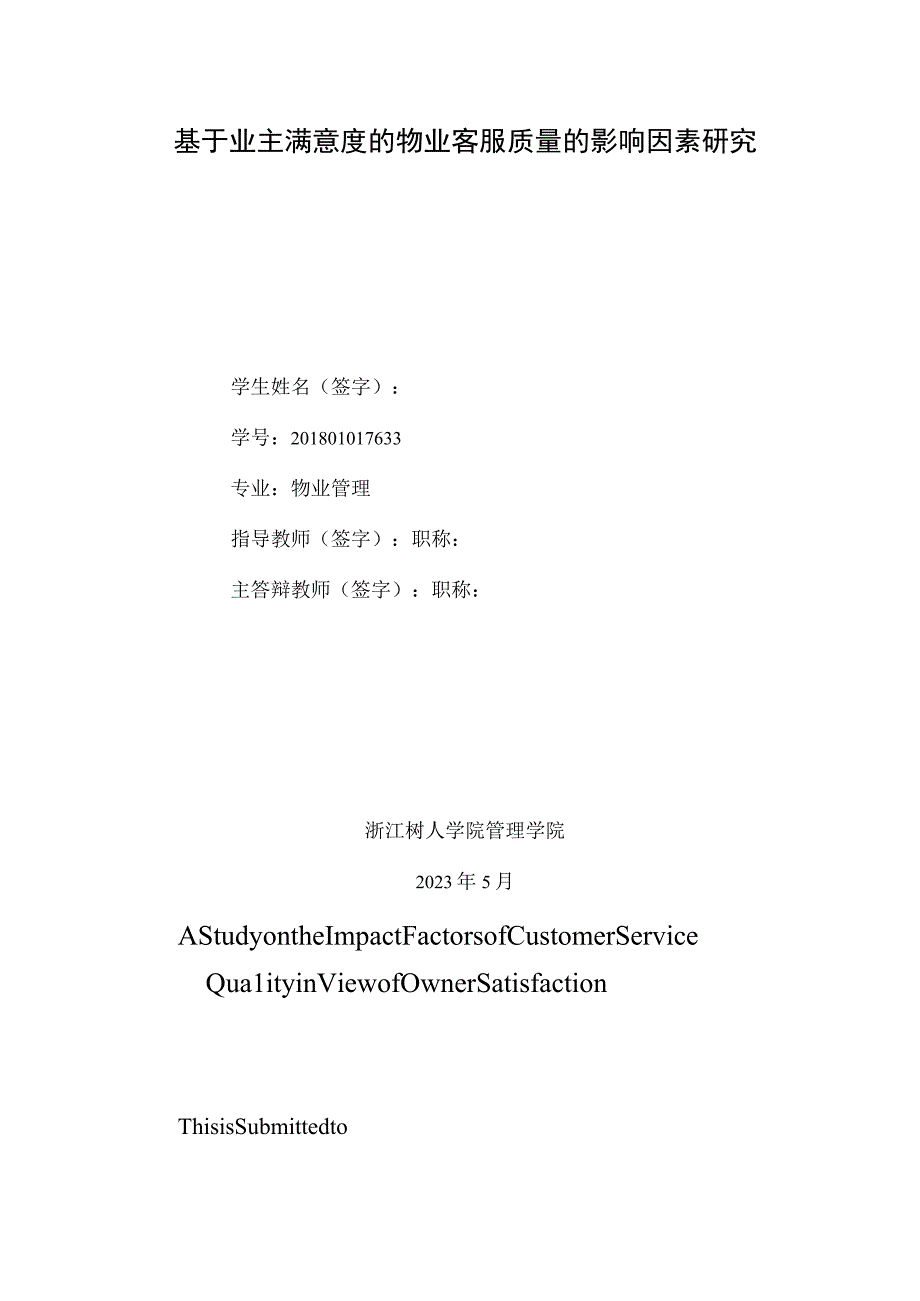 基于业主满意度的物业客服质量的影响因素研究

学生姓名（签字）：

学号：201801017633

专业：物业管理

指导教师（签字）：职称：

主答辩教师（签字）：职称：

浙江树人学院管理学院

2023年5月

AStudyontheImpactFactorsofCustomerService Qua1ityinViewofOwnerSatisfaction

ThisisSubmittedto